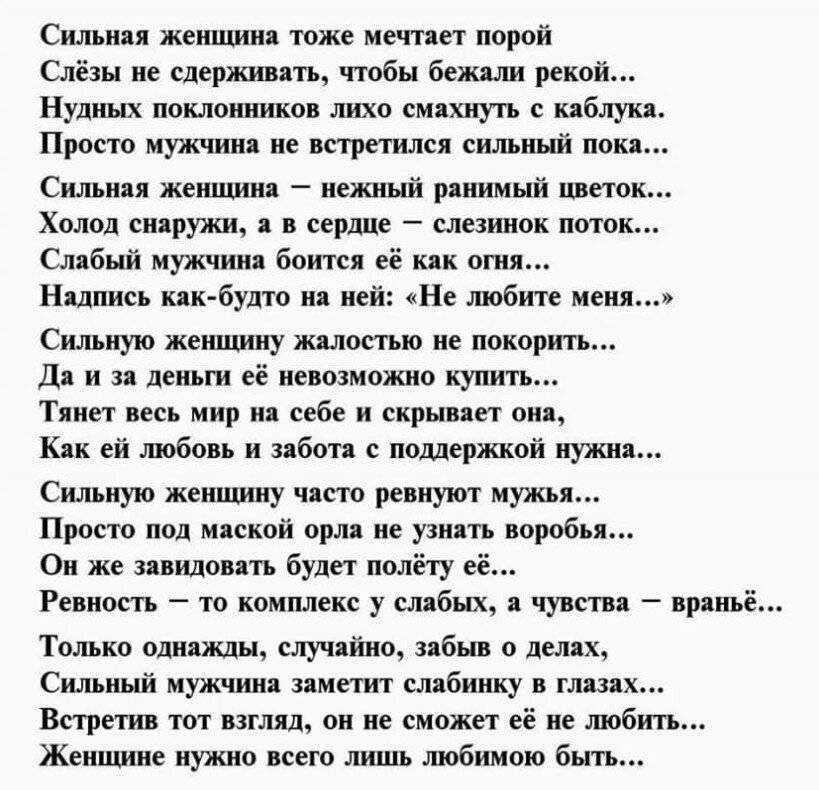 Сильная женщина тоже мечтает порой
Слёзы не сдерживать, чтобы бежали рекой...
Нудных поклонников лихо смахнуть с каблука.
Просто мужчина не встретился сильный пока...

Сильная женщина – нежный ранимый цветок...
Холод снаружи, а в сердце – слезинок поток...
Слабый мужчина боится её как огня...
Надпись как-будто на ней: «Не любите меня...»

Сильную женщину жалостью не покорить...
Да и за деньги её невозможно купить...
Тянет весь мир на себе и скрывает она,
Как ей любовь и забота с поддержкой нужна...

Сильную женщину часто ревнуют мужья...
Просто под маской орла не узнать воробья...
Он же завидовать будет полёту её...
Ревность – то комплекс у слабых, а чувства – враньё...

Только однажды, случайно, забыв о делах,
Сильный мужчина заметит слабинку в глазах...
Встретив тот взгляд, он не сможет её не любить...
Женщине нужно всего лишь любимою быть...